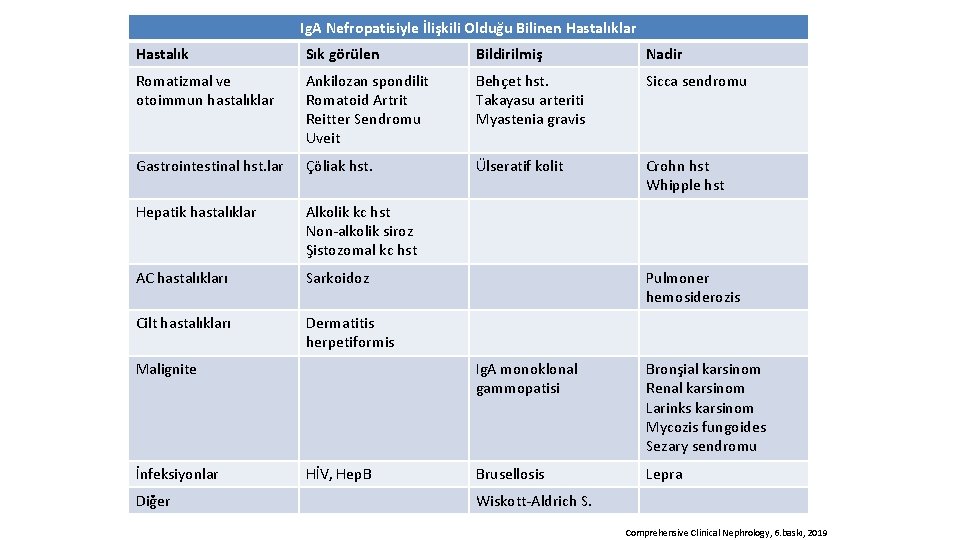 IgA Nefropatisiyle İlişkili Olduğu Bilinen Hastalıklar

| Hastalık | Sık görülen | Bildirilmiş | Nadir |
|---|---|---|---|
| Romatizmal ve otoimmun hastalıklar | Ankilozan spondilit Romatoid Artrit Reitter Sendromu Uveit | Behçet hst. Takayasu arteriti Myastenia gravis | Sicca sendromu |
| Gastrointestinal hst.lar | Çöliak hst. | Ülseratif kolit | Crohn hst Whipple hst |
| Hepatik hastalıklar | Alkolik kc hst Non-alkolik siroz Şistozomal kc hst | | |
| AC hastalıkları | Sarkoidoz | | Pulmoner hemosiderozis |
| Cilt hastalıkları | Dermatitis herpetiformis | | |
| Malignite | | IgA monoklonal gammopatisi | Bronşial karsinom Renal karsinom Larinks karsinom Mycozis fungoides Sezary sendromu |
| İnfeksiyonlar | HİV, HepB | Brusellosis | Lepra |
| Diğer | | Wiskott-Aldrich S. | |

Comprehensive Clinical Nephrology, 6.baskı, 2019